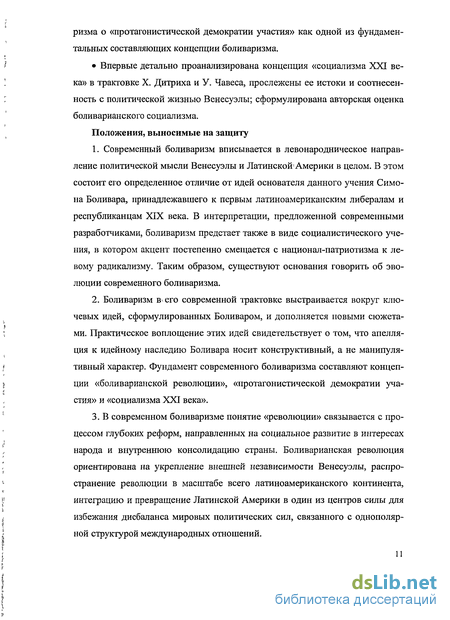 ризма о «протагонистической демократии участия» как одной из фундаментальных составляющих концепции боливаризма.

• Впервые детально проанализирована концепция «социализма XXI века» в трактовке Х. Дитриха и У. Чавеса, прослежены ее истоки и соотнесенность с политической жизнью Венесуэлы; сформулирована авторская оценка боливарианского социализма.

Положения, выносимые на защиту

1. Современный боливаризм вписывается в левонародническое направление политической мысли Венесуэлы и Латинской Америки в целом. В этом состоит его определенное отличие от идей основателя данного учения Симона Боливара, принадлежавшего к первым латиноамериканским либералам и республиканцам XIX века. В интерпретации, предложенной современными разработчиками, боливаризм предстает также в виде социалистического учения, в котором акцент постепенно смещается с национал-патриотизма к левому радикализму. Таким образом, существуют основания говорить об эволюции современного боливаризма.

2. Боливаризм в его современной трактовке выстраивается вокруг ключевых идей, сформулированных Боливаром, и дополняется новыми сюжетами. Практическое воплощение этих идей свидетельствует о том, что апелляция к идейному наследию Боливара носит конструктивный, а не манипулятивный характер. Фундамент современного боливаризма составляют концепции «боливарианской революции», «протагонистической демократии участия» и «социализма XXI века».

3. В современном боливаризме понятие «революции» связывается с процессом глубоких реформ, направленных на социальное развитие в интересах народа и внутреннюю консолидацию страны. Боливарианская революция ориентирована на укрепление внешней независимости Венесуэлы, распространение революции в масштабе всего латиноамериканского континента, интеграцию и превращение Латинской Америки в один из центров силы для избежания дисбаланса мировых политических сил, связанного с однополярной структурой международных отношений.

11

dsLib.net
библиотека диссертаций